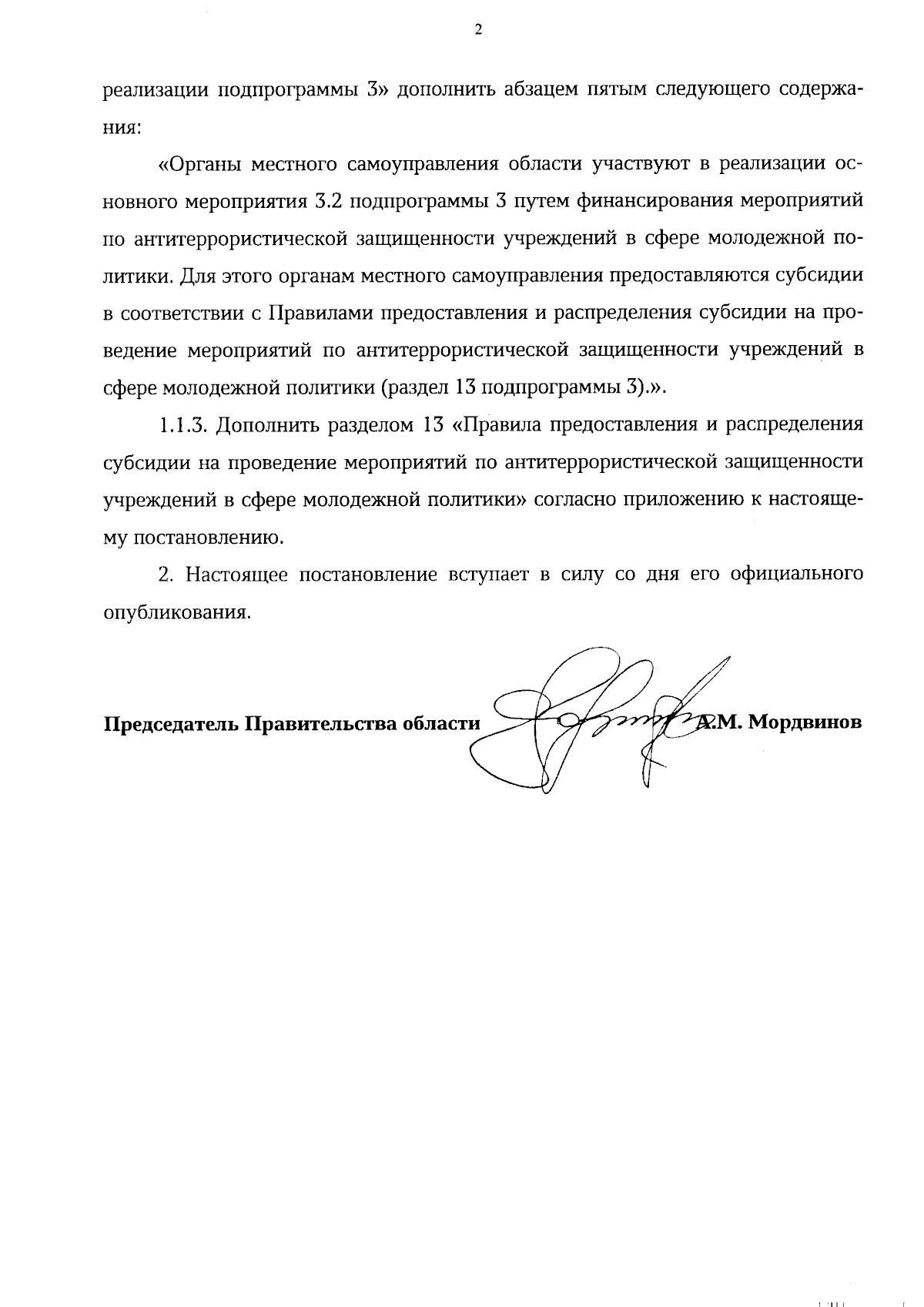 2

реализации подпрограммы 3» дополнить абзацем пятым следующего содержания:

«Органы местного самоуправления области участвуют в реализации основного мероприятия 3.2 подпрограммы 3 путем финансирования мероприятий по антитеррористической защищенности учреждений в сфере молодежной политики. Для этого органам местного самоуправления предоставляются субсидии в соответствии с Правилами предоставления и распределения субсидии на проведение мероприятий по антитеррористической защищенности учреждений в сфере молодежной политики (раздел 13 подпрограммы 3).».

1.1.3. Дополнить разделом 13 «Правила предоставления и распределения субсидии на проведение мероприятий по антитеррористической защищенности учреждений в сфере молодежной политики» согласно приложению к настоящему постановлению.

2. Настоящее постановление вступает в силу со дня его официального опубликования.

Председатель Правительства области А.М. Мордвинов